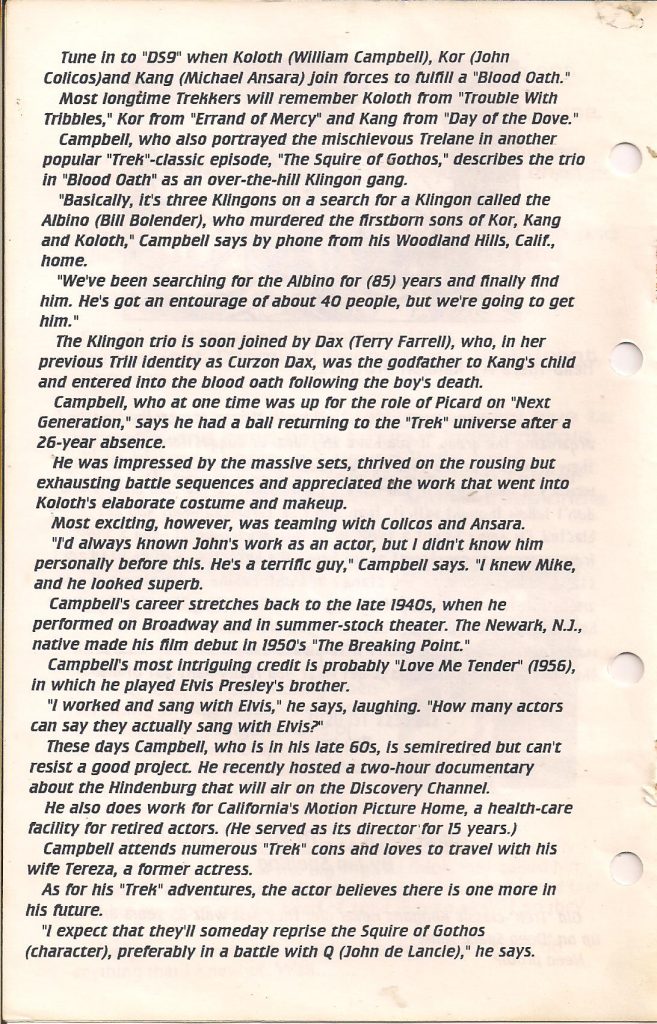 Tune in to "DS9" when Koloth (William Campbell), Kor (John Colicos)and Kang (Michael Ansara) join forces to fulfill a "Blood Oath."

Most longtime Trekkers will remember Koloth from "Trouble With Tribbles," Kor from "Errand of Mercy" and Kang from "Day of the Dove."

Campbell, who also portrayed the mischievous Trelane in another popular "Trek"-classic episode, "The Squire of Gothos," describes the trio in "Blood Oath" as an over-the-hill Klingon gang.

"Basically, it's three Klingons on a search for a Klingon called the Albino (Bill Bolender), who murdered the firstborn sons of Kor, Kang and Koloth," Campbell says by phone from his Woodland Hills, Calif., home.

"We've been searching for the Albino for (85) years and finally find him. He's got an entourage of about 40 people, but we're going to get him."

The Klingon trio is soon joined by Dax (Terry Farrell), who, in her previous Trill identity as Curzon Dax, was the godfather to Kang's child and entered into the blood oath following the boy's death.

Campbell, who at one time was up for the role of Picard on "Next Generation," says he had a ball returning to the "Trek" universe after a 26-year absence.

He was impressed by the massive sets, thrived on the rousing but exhausting battle sequences and appreciated the work that went into Koloth's elaborate costume and makeup.

Most exciting, however, was teaming with Colicos and Ansara.

"I'd always known John's work as an actor, but I didn't know him personally before this. He's a terrific guy," Campbell says. "I knew Mike, and he looked superb.

Campbell's career stretches back to the late 1940s, when he performed on Broadway and in summer-stock theater. The Newark, N.J., native made his film debut in 1950's "The Breaking Point."

Campbell's most intriguing credit is probably "Love Me Tender" (1956), in which he played Elvis Presley's brother.

"I worked and sang with Elvis," he says, laughing. "How many actors can say they actually sang with Elvis?"

These days Campbell, who is in his late 60s, is semiretired but can't resist a good project. He recently hosted a two-hour documentary about the Hindenburg that will air on the Discovery Channel.

He also does work for California's Motion Picture Home, a health-care facility for retired actors. (He served as its director for 15 years.)

Campbell attends numerous "Trek" cons and loves to travel with his wife Tereza, a former actress.

As for his "Trek" adventures, the actor believes there is one more in his future.

"I expect that they'll someday reprise the Squire of Gothos (character), preferably in a battle with Q (John de Lancie)," he says.